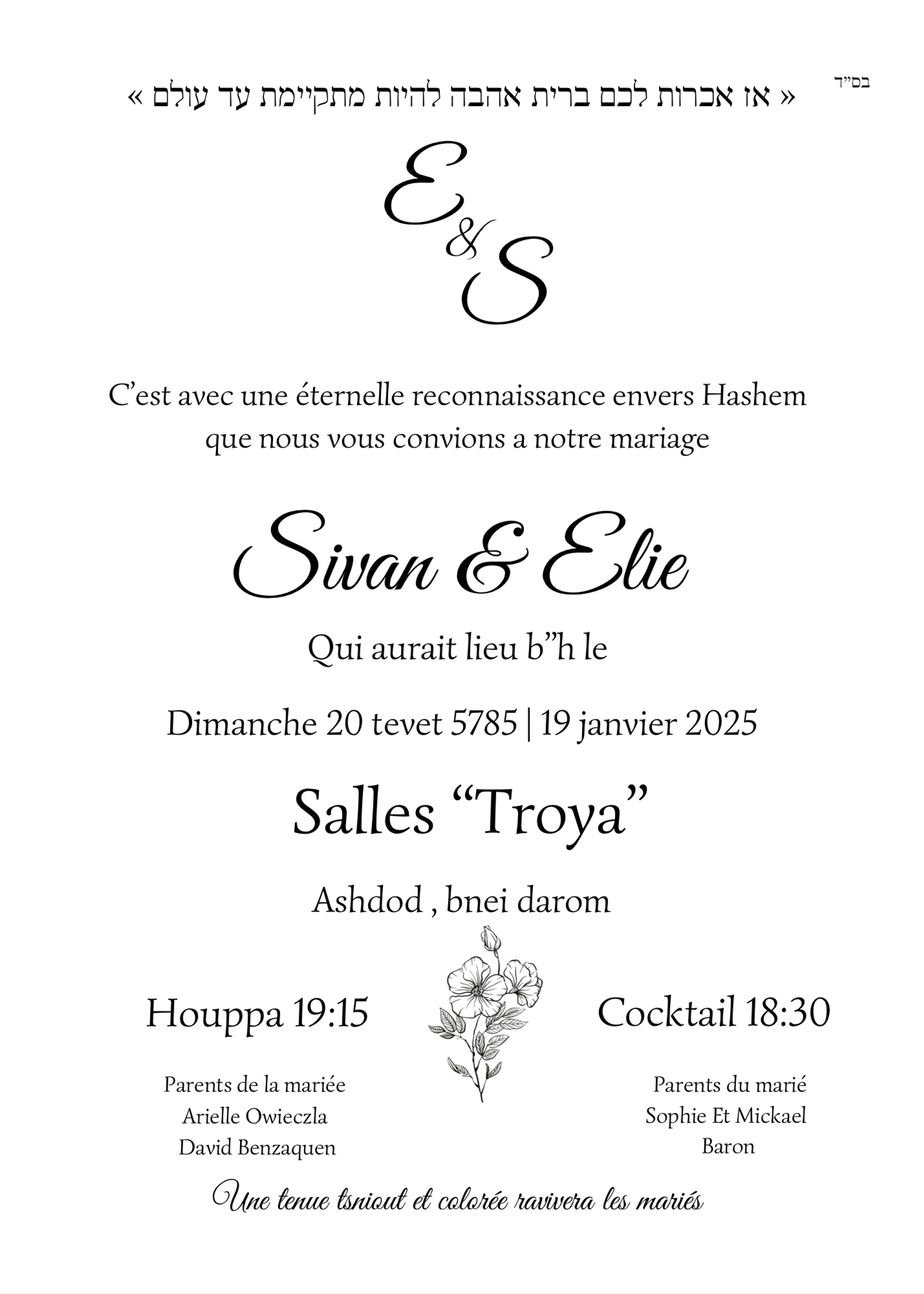 בס"ד

« אז אכרות לכם ברית אהבה להיות מתקיימת עד עולם »

E
&
S

C'est avec une éternelle reconnaissance envers Hashem que nous vous convions a notre mariage

Sivan & Elie

Qui aurait lieu b"h le

Dimanche 20 tevet 5785 | 19 janvier 2025

Salles "Troya"

Ashdod , bnei darom

Houppa 19:15

Parents de la mariée
Arielle Owieczla
David Benzaquen

Cocktail 18:30

Parents du marié
Sophie Et Mickael
Baron

Une tenue tsniout et colorée ravivera les mariés